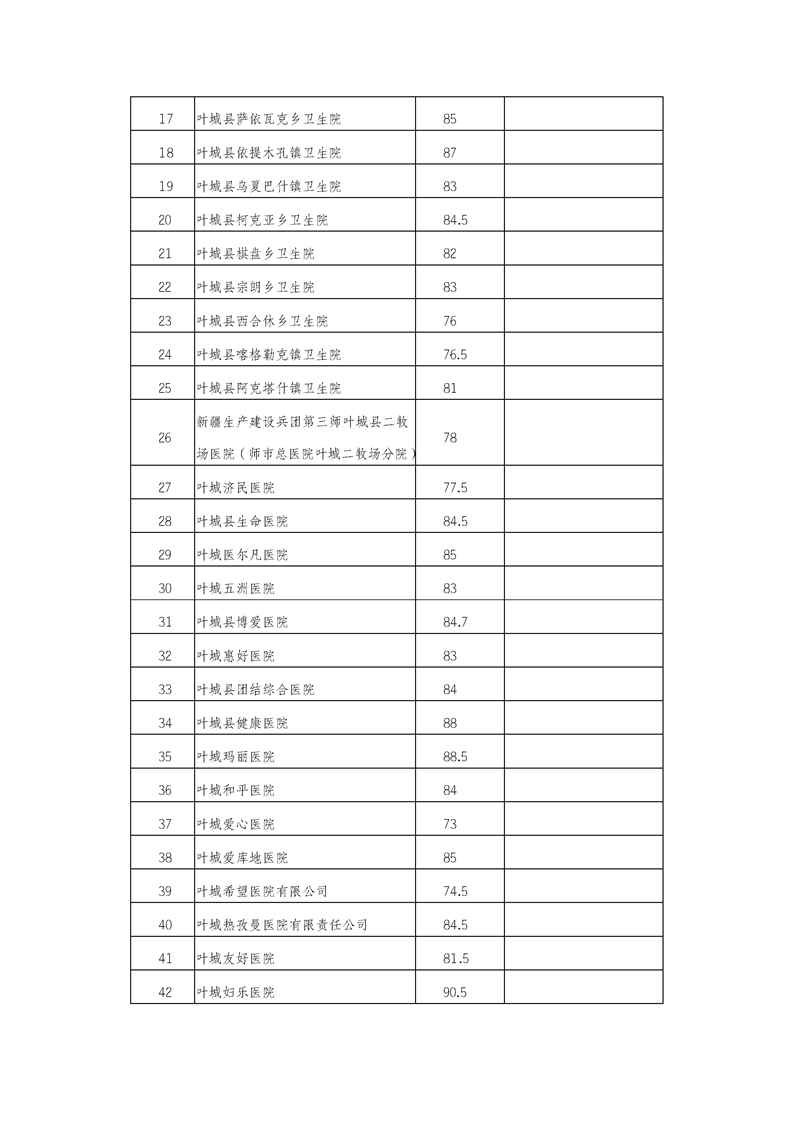 | 17 | 叶城县萨依瓦克乡卫生院 | 85 | |
|---|---|---|---|
| 18 | 叶城县依提木孔镇卫生院 | 87 | |
| 19 | 叶城县乌夏巴什镇卫生院 | 83 | |
| 20 | 叶城县柯克亚乡卫生院 | 84.5 | |
| 21 | 叶城县棋盘乡卫生院 | 82 | |
| 22 | 叶城县宗朗乡卫生院 | 83 | |
| 23 | 叶城县西合休乡卫生院 | 76 | |
| 24 | 叶城县喀格勒克镇卫生院 | 76.5 | |
| 25 | 叶城县阿克塔什镇卫生院 | 81 | |
| 26 | 新疆生产建设兵团第三师叶城县二牧场医院（师市总医院叶城二牧场分院） | 78 | |
| 27 | 叶城济民医院 | 77.5 | |
| 28 | 叶城县生命医院 | 84.5 | |
| 29 | 叶城医尔凡医院 | 85 | |
| 30 | 叶城五洲医院 | 83 | |
| 31 | 叶城县博爱医院 | 84.7 | |
| 32 | 叶城惠好医院 | 83 | |
| 33 | 叶城县团结综合医院 | 84 | |
| 34 | 叶城县健康医院 | 88 | |
| 35 | 叶城玛丽医院 | 88.5 | |
| 36 | 叶城和平医院 | 84 | |
| 37 | 叶城爱心医院 | 73 | |
| 38 | 叶城爱库地医院 | 85 | |
| 39 | 叶城希望医院有限公司 | 74.5 | |
| 40 | 叶城热孜曼医院有限责任公司 | 84.5 | |
| 41 | 叶城友好医院 | 81.5 | |
| 42 | 叶城妇乐医院 | 90.5 | |